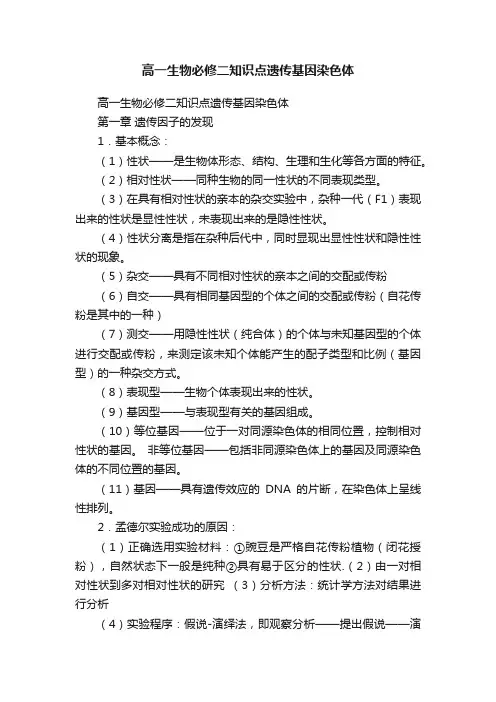 高一生物必修二知识点遗传基因染色体

高一生物必修二知识点遗传基因染色体

第一章 遗传因子的发现

1．基本概念：

（1）性状——是生物体形态、结构、生理和生化等各方面的特征。

（2）相对性状——同种生物的同一性状的不同表现类型。

（3）在具有相对性状的亲本的杂交实验中，杂种一代（F1）表现出来的性状是显性性状，未表现出来的是隐性性状。

（4）性状分离是指在杂种后代中，同时显现出显性性状和隐性性状的现象。

（5）杂交——具有不同相对性状的亲本之间的交配或传粉

（6）自交——具有相同基因型的个体之间的交配或传粉（自花传粉是其中的一种）

（7）测交——用隐性性状（纯合体）的个体与未知基因型的个体进行交配或传粉，来测定该未知个体能产生的配子类型和比例（基因型）的一种杂交方式。

（8）表现型——生物个体表现出来的性状。

（9）基因型——与表现型有关的基因组成。

（10）等位基因——位于一对同源染色体的相同位置，控制相对性状的基因。 非等位基因——包括非同源染色体上的基因及同源染色体的不同位置的基因。

（11）基因——具有遗传效应的 DNA 的片断，在染色体上呈线性排列。

2．孟德尔实验成功的原因：

（1）正确选用实验材料：①豌豆是严格自花传粉植物（闭花授粉），自然状态下一般是纯种②具有易于区分的性状.（2）由一对相对性状到多对相对性状的研究 （3）分析方法：统计学方法对结果进行分析

（4）实验程序：假说-演绎法，即观察分析——提出假说——演